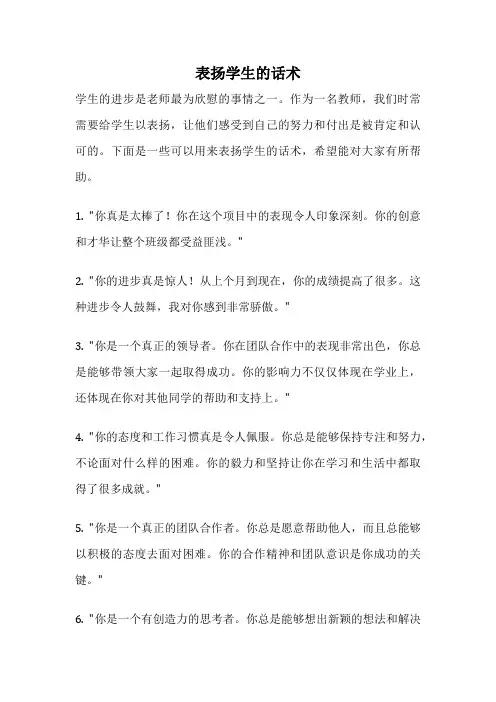 表扬学生的话术

学生的进步是老师最为欣慰的事情之一。作为一名教师，我们时常需要给学生以表扬，让他们感受到自己的努力和付出是被肯定和认可的。下面是一些可以用来表扬学生的话术，希望能对大家有所帮助。

1. "你真是太棒了！你在这个项目中的表现令人印象深刻。你的创意和才华让整个班级都受益匪浅。"

2. "你的进步真是惊人！从上个月到现在，你的成绩提高了很多。这种进步令人鼓舞，我对你感到非常骄傲。"

3. "你是一个真正的领导者。你在团队合作中的表现非常出色，你总是能够带领大家一起取得成功。你的影响力不仅仅体现在学业上，还体现在你对其他同学的帮助和支持上。"

4. "你的态度和工作习惯真是令人佩服。你总是能够保持专注和努力，不论面对什么样的困难。你的毅力和坚持让你在学习和生活中都取得了很多成就。"

5. "你是一个真正的团队合作者。你总是愿意帮助他人，而且总能够以积极的态度去面对困难。你的合作精神和团队意识是你成功的关键。"

6. "你是一个有创造力的思考者。你总是能够想出新颖的想法和解决